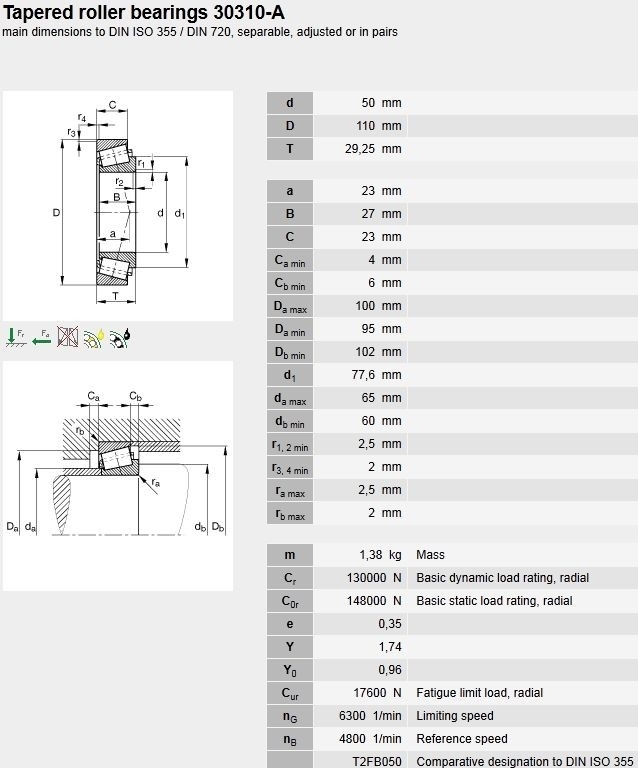 Tapered roller bearings 30310-A
main dimensions to DIN ISO 355 / DIN 720, separable, adjusted or in pairs

C
$r_4$
$r_3$
$r_1$
$r_2$
B
D
d
$d_1$
a
T

$F_r$ $F_a$

$C_a$ $C_b$
$r_b$
$r_a$
$D_a$ $d_a$ $d_b$ $D_b$

| | | |
|---|---|---|
| d | 50 mm | |
| D | 110 mm | |
| T | 29,25 mm | |

| | | |
|---|---|---|
| a | 23 mm | |
| B | 27 mm | |
| C | 23 mm | |
| $C_{a\ min}$ | 4 mm | |
| $C_{b\ min}$ | 6 mm | |
| $D_{a\ max}$ | 100 mm | |
| $D_{a\ min}$ | 95 mm | |
| $D_{b\ min}$ | 102 mm | |
| $d_1$ | 77,6 mm | |
| $d_{a\ max}$ | 65 mm | |
| $d_{b\ min}$ | 60 mm | |
| $r_{1,\ 2\ min}$ | 2,5 mm | |
| $r_{3,\ 4\ min}$ | 2 mm | |
| $r_{a\ max}$ | 2,5 mm | |
| $r_{b\ max}$ | 2 mm | |

| | | |
|---|---|---|
| m | 1,38 kg | Mass |
| $C_r$ | 130000 N | Basic dynamic load rating, radial |
| $C_{0r}$ | 148000 N | Basic static load rating, radial |
| e | 0,35 | |
| Y | 1,74 | |
| $Y_0$ | 0,96 | |
| $C_{ur}$ | 17600 N | Fatigue limit load, radial |
| $n_G$ | 6300 1/min | Limiting speed |
| $n_B$ | 4800 1/min | Reference speed |
| | T2FB050 | Comparative designation to DIN ISO 355 |